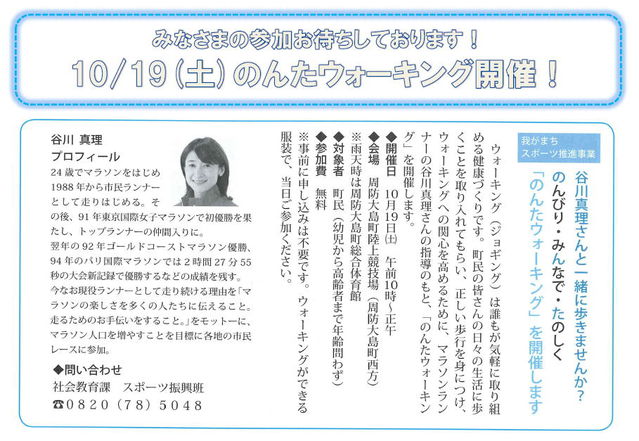 みなさまの参加お待ちしております！
10/19（土）のんたウォーキング開催！

我がまち
スポーツ推進事業

谷川真理さんと一緒に歩きませんか？
のんびり・みんなで・たのしく
「のんたウォーキング」を開催します

ウォーキング（ジョギング）は誰もが気軽に取り組める健康づくりです。町民の皆さんの日々の生活に歩くことを取り入れてもらい、正しい歩行を身につけ、ウォーキングへの関心を高めるために、マラソンランナーの谷川真理さんの指導のもと、「のんたウォーキング」を開催します。

◆開催日　10月19日㈯　午前10時～正午
◆会場　周防大島町陸上競技場（周防大島町西方）
※雨天時は周防大島町総合体育館
◆対象者　町民（幼児から高齢者まで年齢問わず）
◆参加費　無料
※事前に申し込みは不要です。ウォーキングができる服装で、当日ご参加ください。

谷川 真理
プロフィール
24歳でマラソンをはじめ1988年から市民ランナーとして走りはじめる。その後、91年東京国際女子マラソンで初優勝を果たし、トップランナーの仲間入りに。
翌年の92年ゴールドコーストマラソン優勝、94年のパリ国際マラソンでは2時間27分55秒の大会新記録で優勝するなどの成績を残す。
今なお現役ランナーとして走り続ける理由を「マラソンの楽しさを多くの人たちに伝えること。走るためのお手伝いをすること。」をモットーに、マラソン人口を増やすことを目標に各地の市民レースに参加。

◆問い合わせ
社会教育課　スポーツ振興班
☎0820（78）5048